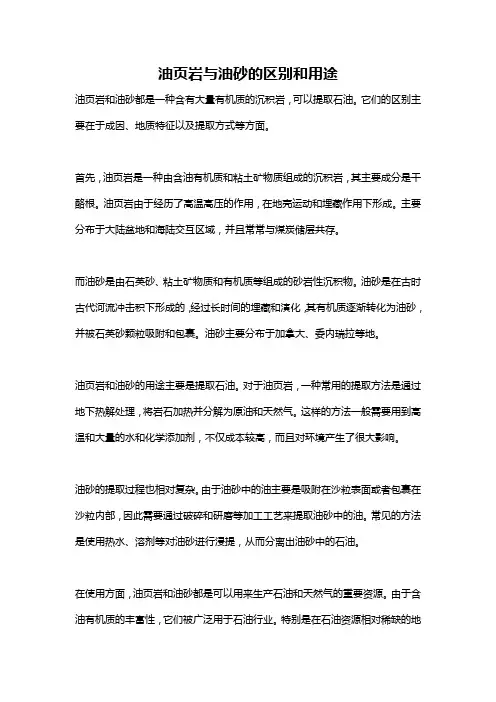 油页岩与油砂的区别和用途

油页岩和油砂都是一种含有大量有机质的沉积岩，可以提取石油。它们的区别主要在于成因、地质特征以及提取方式等方面。

首先，油页岩是一种由含油有机质和粘土矿物质组成的沉积岩，其主要成分是干酪根。油页岩由于经历了高温高压的作用，在地壳运动和埋藏作用下形成。主要分布于大陆盆地和海陆交互区域，并且常常与煤炭储层共存。

而油砂是由石英砂、粘土矿物质和有机质等组成的砂岩性沉积物。油砂是在古时古代河流冲击积下形成的，经过长时间的埋藏和演化，其有机质逐渐转化为油砂，并被石英砂颗粒吸附和包裹。油砂主要分布于加拿大、委内瑞拉等地。

油页岩和油砂的用途主要是提取石油。对于油页岩，一种常用的提取方法是通过地下热解处理，将岩石加热并分解为原油和天然气。这样的方法一般需要用到高温和大量的水和化学添加剂，不仅成本较高，而且对环境产生了很大影响。

油砂的提取过程也相对复杂。由于油砂中的油主要是吸附在沙粒表面或者包裹在沙粒内部，因此需要通过破碎和研磨等加工工艺来提取油砂中的油。常见的方法是使用热水、溶剂等对油砂进行浸提，从而分离出油砂中的石油。

在使用方面，油页岩和油砂都是可以用来生产石油和天然气的重要资源。由于含油有机质的丰富性，它们被广泛用于石油行业。特别是在石油资源相对稀缺的地